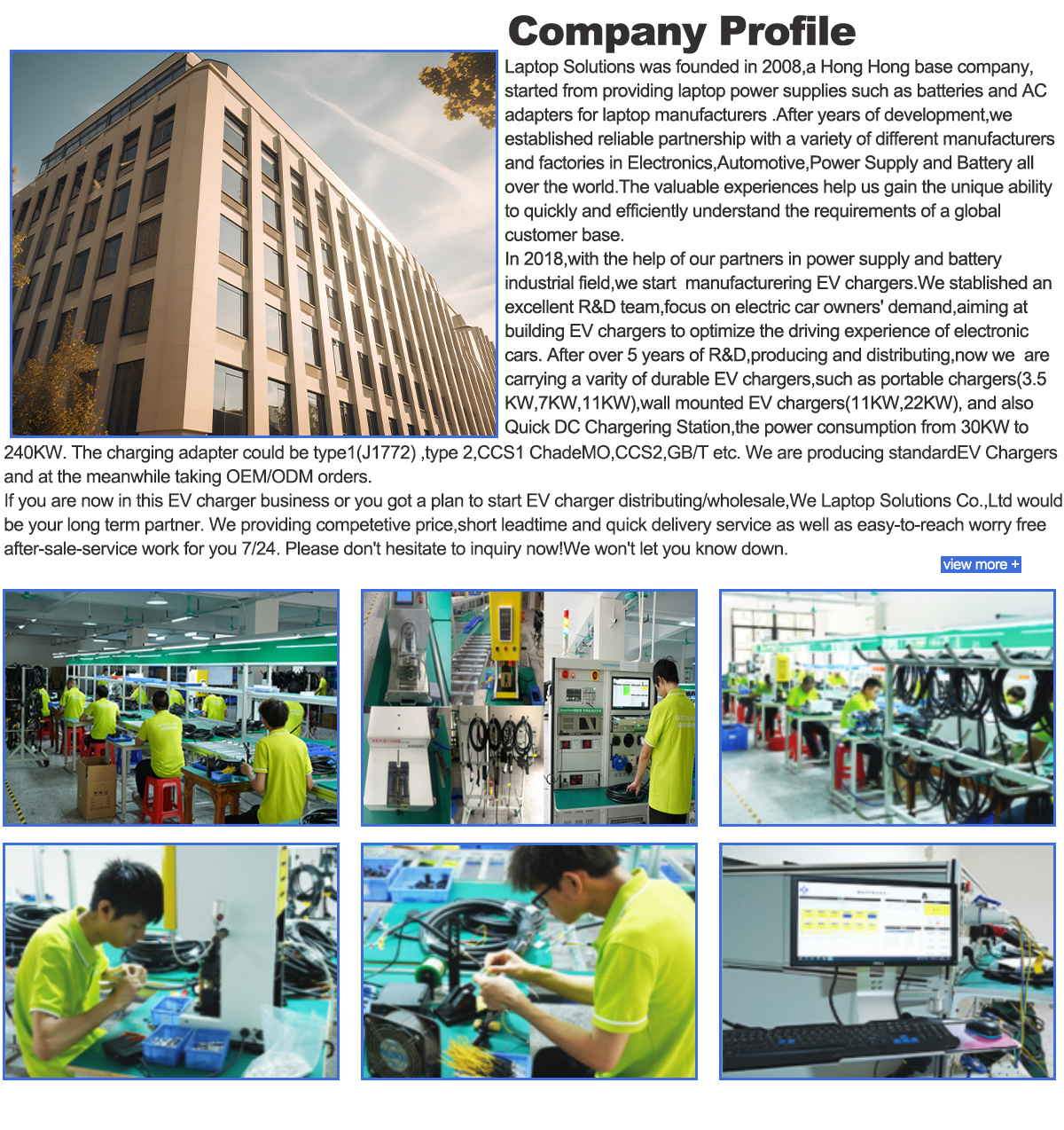 Company Profile

Laptop Solutions was founded in 2008,a Hong Hong base company, started from providing laptop power supplies such as batteries and AC adapters for laptop manufacturers .After years of development,we established reliable partnership with a variety of different manufacturers and factories in Electronics,Automotive,Power Supply and Battery all over the world.The valuable experiences help us gain the unique ability to quickly and efficiently understand the requirements of a global customer base.

In 2018,with the help of our partners in power supply and battery industrial field,we start manufacturering EV chargers.We stablished an excellent R&D team,focus on electric car owners' demand,aiming at building EV chargers to optimize the driving experience of electronic cars. After over 5 years of R&D,producing and distributing,now we are carrying a varity of durable EV chargers,such as portable chargers(3.5 KW,7KW,11KW),wall mounted EV chargers(11KW,22KW), and also Quick DC Chargering Station,the power consumption from 30KW to 240KW. The charging adapter could be type1(J1772) ,type 2,CCS1 ChadeMO,CCS2,GB/T etc. We are producing standardEV Chargers and at the meanwhile taking OEM/ODM orders.

If you are now in this EV charger business or you got a plan to start EV charger distributing/wholesale,We Laptop Solutions Co.,Ltd would be your long term partner. We providing competetive price,short leadtime and quick delivery service as well as easy-to-reach worry free after-sale-service work for you 7/24. Please don't hesitate to inquiry now!We won't let you know down.

view more +